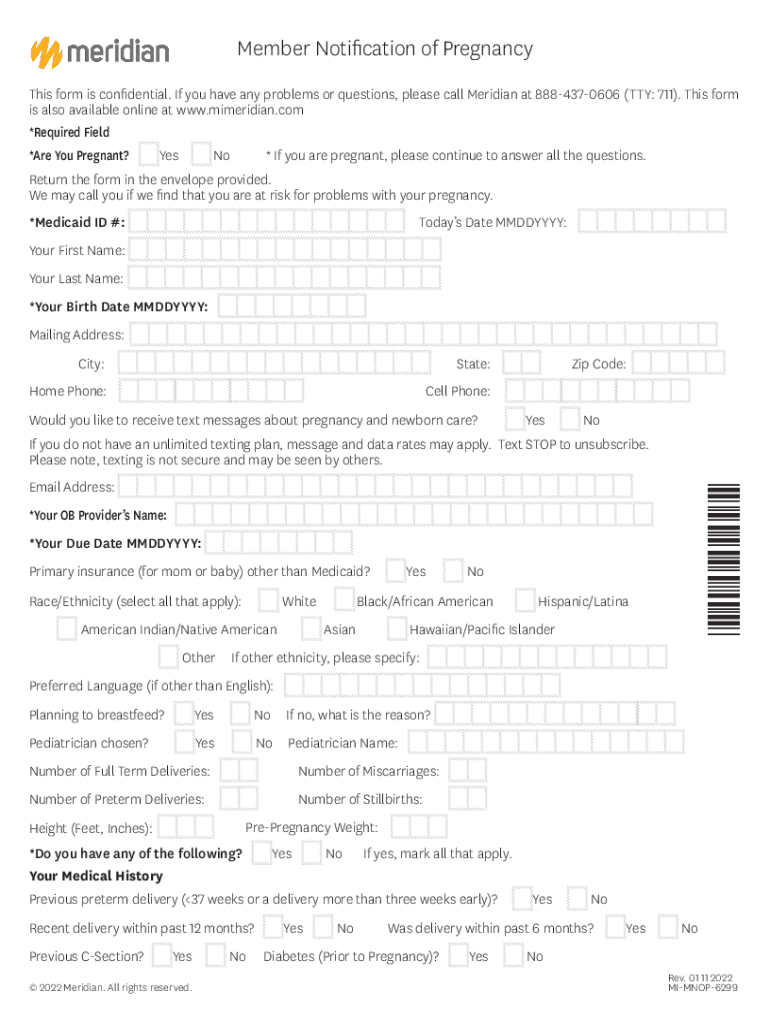 meridian

Member Notification of Pregnancy

This form is confidential. If you have any problems or questions, please call Meridian at 888-437-0606 (TTY: 711). This form is also available online at www.mimeridian.com

*Required Field

*Are You Pregnant? Yes No * If you are pregnant, please continue to answer all the questions.

Return the form in the envelope provided.
We may call you if we find that you are at risk for problems with your pregnancy.

*Medicaid ID #: Today's Date MMDDYYYY:

Your First Name:

Your Last Name:

*Your Birth Date MMDDYYYY:

Mailing Address:

City: State: Zip Code:

Home Phone: Cell Phone:

Would you like to receive text messages about pregnancy and newborn care? Yes No

If you do not have an unlimited texting plan, message and data rates may apply. Text STOP to unsubscribe.
Please note, texting is not secure and may be seen by others.

Email Address:

*Your OB Provider's Name:

*Your Due Date MMDDYYYY:

Primary insurance (for mom or baby) other than Medicaid? Yes No

Race/Ethnicity (select all that apply): White Black/African American Hispanic/Latina

American Indian/Native American Asian Hawaiian/Pacific Islander

Other If other ethnicity, please specify:

Preferred Language (if other than English):

Planning to breastfeed? Yes No If no, what is the reason?

Pediatrician chosen? Yes No Pediatrician Name:

Number of Full Term Deliveries: Number of Miscarriages:

Number of Preterm Deliveries: Number of Stillbirths:

Height (Feet, Inches): Pre-Pregnancy Weight:

*Do you have any of the following? Yes No If yes, mark all that apply.

Your Medical History

Previous preterm delivery (<37 weeks or a delivery more than three weeks early)? Yes No

Recent delivery within past 12 months? Yes No Was delivery within past 6 months? Yes No

Previous C-Section? Yes No Diabetes (Prior to Pregnancy)? Yes No

© 2022 Meridian. All rights reserved.

Rev. 01 11 2022
MI-MNOP-6299